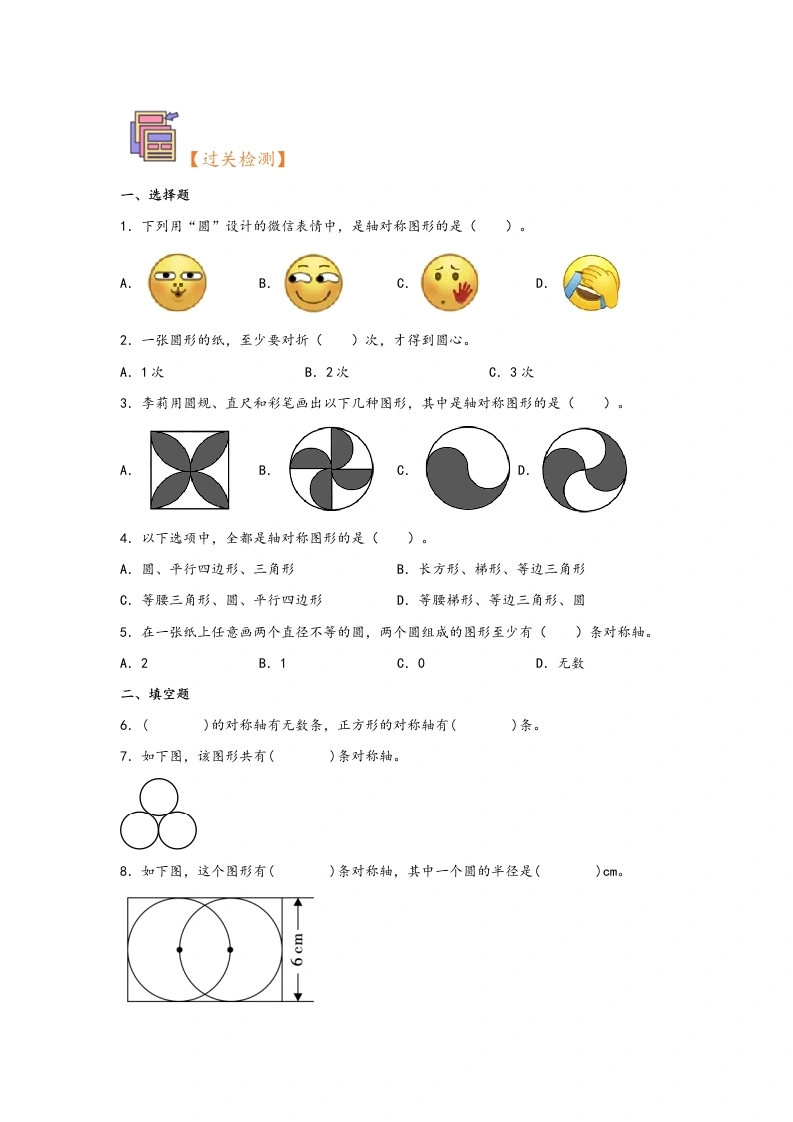 【过关检测】

一、选择题

1．下列用“圆”设计的微信表情中，是轴对称图形的是（　　）。

A.　　B.　　C.　　D.

2．一张圆形的纸，至少要对折（　　）次，才得到圆心。

A．1次　　B．2次　　C．3次

3．李莉用圆规、直尺和彩笔画出以下几种图形，其中是轴对称图形的是（　　）。

A.　　B.　　C.　　D.

4．以下选项中，全都是轴对称图形的是（　　）。

A．圆、平行四边形、三角形　　B．长方形、梯形、等边三角形

C．等腰三角形、圆、平行四边形　　D．等腰梯形、等边三角形、圆

5．在一张纸上任意画两个直径不等的圆，两个圆组成的图形至少有（　　）条对称轴。

A．2　　B．1　　C．0　　D．无数

二、填空题

6．(　　　)的对称轴有无数条，正方形的对称轴有(　　　)条。

7．如下图，该图形共有(　　　)条对称轴。

8．如下图，这个图形有(　　　)条对称轴，其中一个圆的半径是(　　　)cm。

6 cm